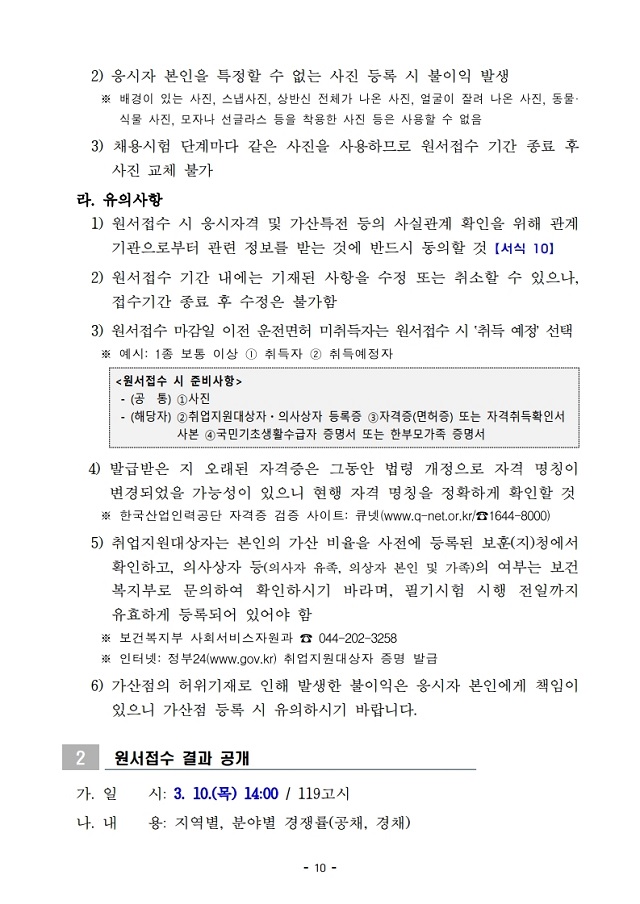 2) 응시자 본인을 특정할 수 없는 사진 등록 시 불이익 발생

※ 배경이 있는 사진, 스냅사진, 상반신 전체가 나온 사진, 얼굴이 잘려 나온 사진, 동물·식물 사진, 모자나 선글라스 등을 착용한 사진 등은 사용할 수 없음

3) 채용시험 단계마다 같은 사진을 사용하므로 원서접수 기간 종료 후 사진 교체 불가

라. 유의사항

1) 원서접수 시 응시자격 및 가산특전 등의 사실관계 확인을 위해 관계 기관으로부터 관련 정보를 받는 것에 반드시 동의할 것 【서식 10】

2) 원서접수 기간 내에는 기재된 사항을 수정 또는 취소할 수 있으나, 접수기간 종료 후 수정은 불가함

3) 원서접수 마감일 이전 운전면허 미취득자는 원서접수 시 '취득 예정' 선택

※ 예시: 1종 보통 이상 ① 취득자 ② 취득예정자

<원서접수 시 준비사항>
- (공 통) ①사진
- (해당자) ②취업지원대상자·의사상자 등록증 ③자격증(면허증) 또는 자격취득확인서 사본 ④국민기초생활수급자 증명서 또는 한부모가족 증명서

4) 발급받은 지 오래된 자격증은 그동안 법령 개정으로 자격 명칭이 변경되었을 가능성이 있으니 현행 자격 명칭을 정확하게 확인할 것

※ 한국산업인력공단 자격증 검증 사이트: 큐넷(www.q-net.or.kr/☎1644-8000)

5) 취업지원대상자는 본인의 가산 비율을 사전에 등록된 보훈(지)청에서 확인하고, 의사상자 등(의사자 유족, 의상자 본인 및 가족)의 여부는 보건복지부로 문의하여 확인하시기 바라며, 필기시험 시행 전일까지 유효하게 등록되어 있어야 함

※ 보건복지부 사회서비스자원과 ☎ 044-202-3258

※ 인터넷: 정부24(www.gov.kr) 취업지원대상자 증명 발급

6) 가산점의 허위기재로 인해 발생한 불이익은 응시자 본인에게 책임이 있으니 가산점 등록 시 유의하시기 바랍니다.

2 원서접수 결과 공개

가. 일 시: 3. 10.(목) 14:00 / 119고시

나. 내 용: 지역별, 분야별 경쟁률(공채, 경채)

- 10 -